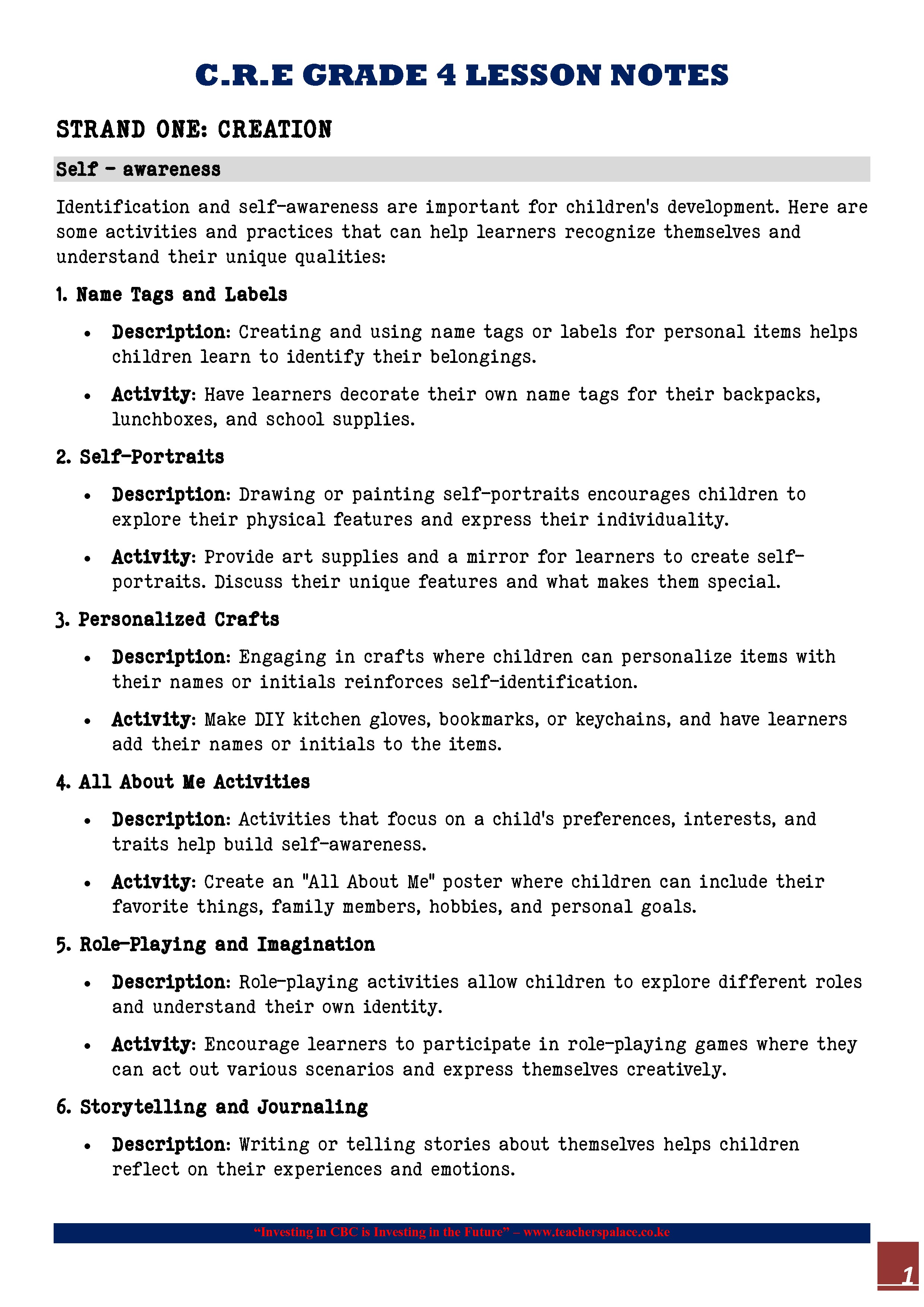 C.R.E GRADE 4 LESSON NOTES

STRAND ONE: CREATION

Self - awareness

Identification and self-awareness are important for children's development. Here are some activities and practices that can help learners recognize themselves and understand their unique qualities:

1. Name Tags and Labels

• Description: Creating and using name tags or labels for personal items helps children learn to identify their belongings.
• Activity: Have learners decorate their own name tags for their backpacks, lunchboxes, and school supplies.

2. Self-Portraits

• Description: Drawing or painting self-portraits encourages children to explore their physical features and express their individuality.
• Activity: Provide art supplies and a mirror for learners to create self-portraits. Discuss their unique features and what makes them special.

3. Personalized Crafts

• Description: Engaging in crafts where children can personalize items with their names or initials reinforces self-identification.
• Activity: Make DIY kitchen gloves, bookmarks, or keychains, and have learners add their names or initials to the items.

4. All About Me Activities

• Description: Activities that focus on a child's preferences, interests, and traits help build self-awareness.
• Activity: Create an "All About Me" poster where children can include their favorite things, family members, hobbies, and personal goals.

5. Role-Playing and Imagination

• Description: Role-playing activities allow children to explore different roles and understand their own identity.
• Activity: Encourage learners to participate in role-playing games where they can act out various scenarios and express themselves creatively.

6. Storytelling and Journaling

• Description: Writing or telling stories about themselves helps children reflect on their experiences and emotions.

"Investing in CBC is Investing in the Future" – www.teacherspalace.co.ke

1